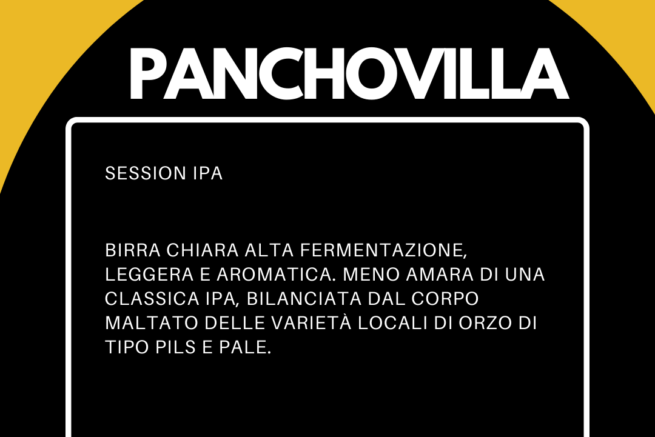 PANCHOVILLA

SESSION IPA

BIRRA CHIARA ALTA FERMENTAZIONE, LEGGERA E AROMATICA. MENO AMARA DI UNA CLASSICA IPA, BILANCIATA DAL CORPO MALTATO DELLE VARIETÀ LOCALI DI ORZO DI TIPO PILS E PALE.